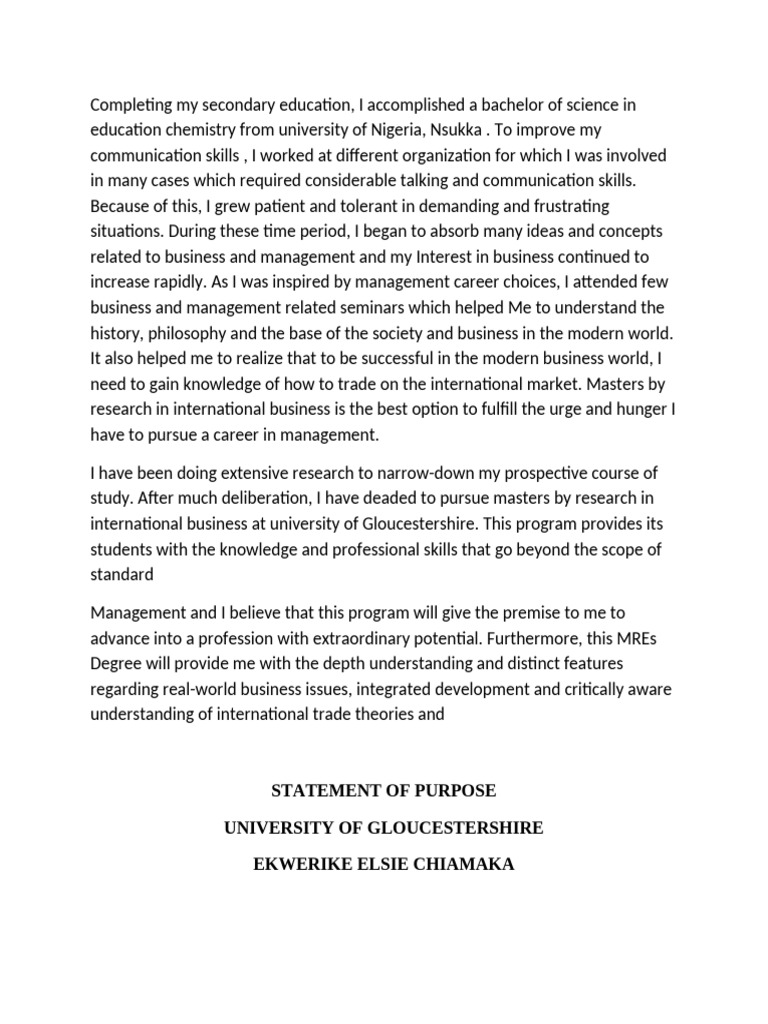 Completing my secondary education, I accomplished a bachelor of science in education chemistry from university of Nigeria, Nsukka . To improve my communication skills , I worked at different organization for which I was involved in many cases which required considerable talking and communication skills. Because of this, I grew patient and tolerant in demanding and frustrating situations. During these time period, I began to absorb many ideas and concepts related to business and management and my Interest in business continued to increase rapidly. As I was inspired by management career choices, I attended few business and management related seminars which helped Me to understand the history, philosophy and the base of the society and business in the modern world. It also helped me to realize that to be successful in the modern business world, I need to gain knowledge of how to trade on the international market. Masters by research in international business is the best option to fulfill the urge and hunger I have to pursue a career in management.

I have been doing extensive research to narrow-down my prospective course of study. After much deliberation, I have deaded to pursue masters by research in international business at university of Gloucestershire. This program provides its students with the knowledge and professional skills that go beyond the scope of standard

Management and I believe that this program will give the premise to me to advance into a profession with extraordinary potential. Furthermore, this MREs Degree will provide me with the depth understanding and distinct features regarding real-world business issues, integrated development and critically aware understanding of international trade theories and

STATEMENT OF PURPOSE

UNIVERSITY OF GLOUCESTERSHIRE

EKWERIKE ELSIE CHIAMAKA